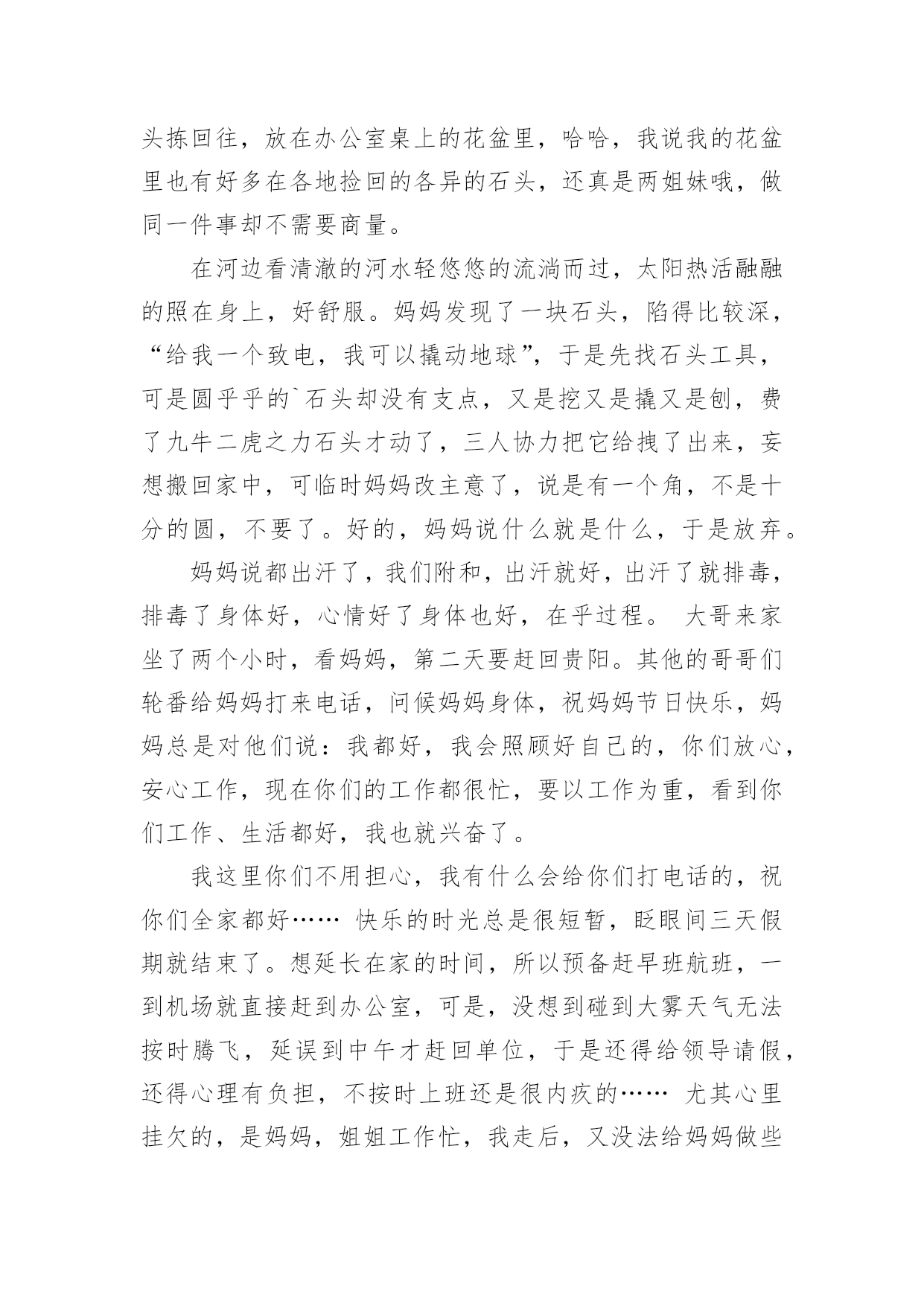 头拣回往，放在办公室桌上的花盆里，哈哈，我说我的花盆里也有好多在各地捡回的各异的石头，还真是两姐妹哦，做同一件事却不需要商量。

在河边看清澈的河水轻悠悠的流淌而过，太阳热活融融的照在身上，好舒服。妈妈发现了一块石头，陷得比较深，“给我一个致电，我可以撬动地球”，于是先找石头工具，可是圆乎乎的`石头却没有支点，又是挖又是撬又是刨，费了九牛二虎之力石头才动了，三人协力把它给拽了出来，妄想搬回家中，可临时妈妈改主意了，说是有一个角，不是十分的圆，不要了。好的，妈妈说什么就是什么，于是放弃。

妈妈说都出汗了，我们附和，出汗就好，出汗了就排毒，排毒了身体好，心情好了身体也好，在乎过程。 大哥来家坐了两个小时，看妈妈，第二天要赶回贵阳。其他的哥哥们轮番给妈妈打来电话，问候妈妈身体，祝妈妈节日快乐，妈妈总是对他们说：我都好，我会照顾好自己的，你们放心，安心工作，现在你们的工作都很忙，要以工作为重，看到你们工作、生活都好，我也就兴奋了。

我这里你们不用担心，我有什么会给你们打电话的，祝你们全家都好…… 快乐的时光总是很短暂，眨眼间三天假期就结束了。想延长在家的时间，所以预备赶早班航班，一到机场就直接赶到办公室，可是，没想到碰到大雾天气无法按时腾飞，延误到中午才赶回单位，于是还得给领导请假，还得心理有负担，不按时上班还是很内疚的…… 尤其心里挂欠的，是妈妈，姐姐工作忙，我走后，又没法给妈妈做些